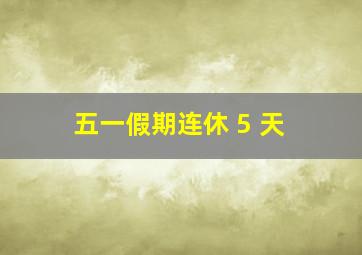 五一假期连休 5 天